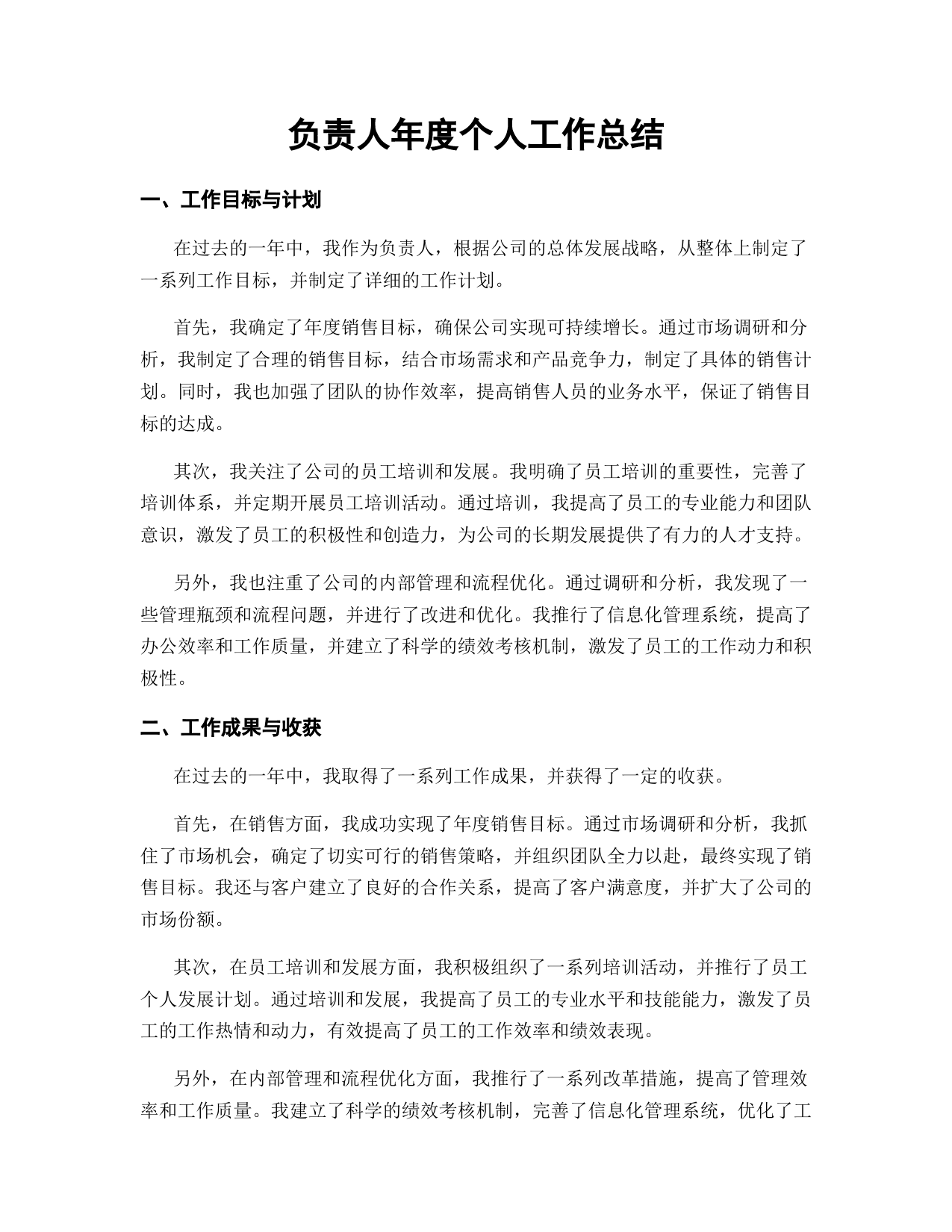 负责人年度个人工作总结

一、工作目标与计划

在过去的一年中，我作为负责人，根据公司的总体发展战略，从整体上制定了一系列工作目标，并制定了详细的工作计划。

首先，我确定了年度销售目标，确保公司实现可持续增长。通过市场调研和分析，我制定了合理的销售目标，结合市场需求和产品竞争力，制定了具体的销售计划。同时，我也加强了团队的协作效率，提高销售人员的业务水平，保证了销售目标的达成。

其次，我关注了公司的员工培训和发展。我明确了员工培训的重要性，完善了培训体系，并定期开展员工培训活动。通过培训，我提高了员工的专业能力和团队意识，激发了员工的积极性和创造力，为公司的长期发展提供了有力的人才支持。

另外，我也注重了公司的内部管理和流程优化。通过调研和分析，我发现了一些管理瓶颈和流程问题，并进行了改进和优化。我推行了信息化管理系统，提高了办公效率和工作质量，并建立了科学的绩效考核机制，激发了员工的工作动力和积极性。

二、工作成果与收获

在过去的一年中，我取得了一系列工作成果，并获得了一定的收获。

首先，在销售方面，我成功实现了年度销售目标。通过市场调研和分析，我抓住了市场机会，确定了切实可行的销售策略，并组织团队全力以赴，最终实现了销售目标。我还与客户建立了良好的合作关系，提高了客户满意度，并扩大了公司的市场份额。

其次，在员工培训和发展方面，我积极组织了一系列培训活动，并推行了员工个人发展计划。通过培训和发展，我提高了员工的专业水平和技能能力，激发了员工的工作热情和动力，有效提高了员工的工作效率和绩效表现。

另外，在内部管理和流程优化方面，我推行了一系列改革措施，提高了管理效率和工作质量。我建立了科学的绩效考核机制，完善了信息化管理系统，优化了工